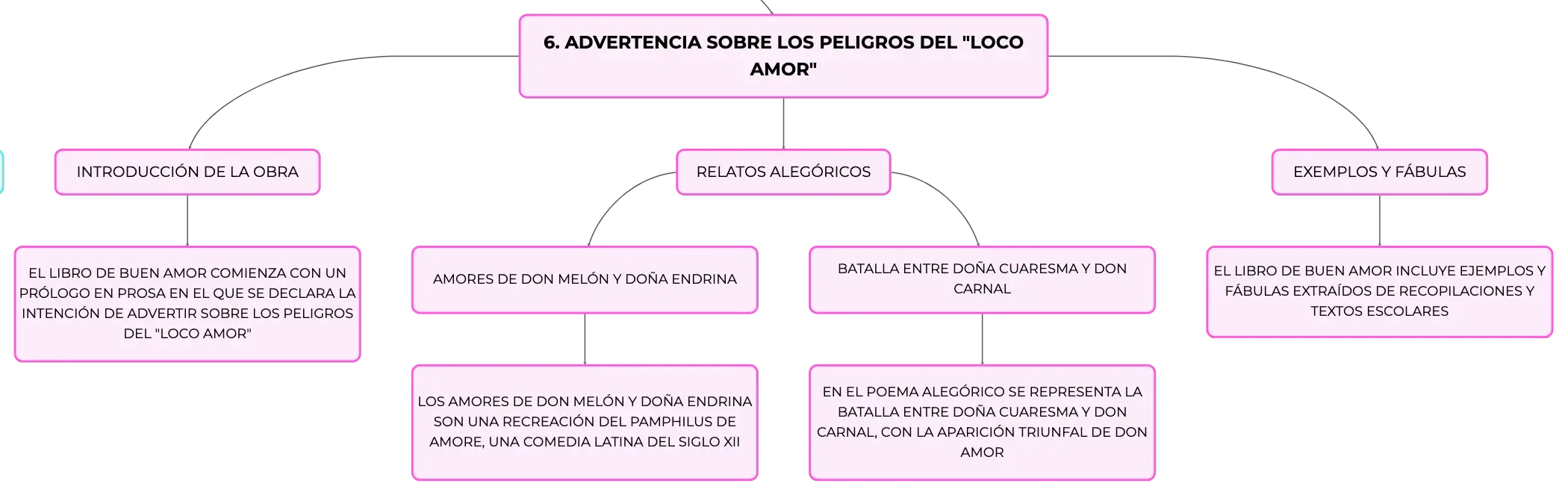 6. ADVERTENCIA SOBRE LOS PELIGROS DEL "LOCO AMOR"

INTRODUCCIÓN DE LA OBRA

EL LIBRO DE BUEN AMOR COMIENZA CON UN PRÓLOGO EN PROSA EN EL QUE SE DECLARA LA INTENCIÓN DE ADVERTIR SOBRE LOS PELIGROS DEL "LOCO AMOR"

RELATOS ALEGÓRICOS

AMORES DE DON MELÓN Y DOÑA ENDRINA

LOS AMORES DE DON MELÓN Y DOÑA ENDRINA SON UNA RECREACIÓN DEL PAMPHILUS DE AMORE, UNA COMEDIA LATINA DEL SIGLO XII

BATALLA ENTRE DOÑA CUARESMA Y DON CARNAL

EN EL POEMA ALEGÓRICO SE REPRESENTA LA BATALLA ENTRE DOÑA CUARESMA Y DON CARNAL, CON LA APARICIÓN TRIUNFAL DE DON AMOR

EXEMPLOS Y FÁBULAS

EL LIBRO DE BUEN AMOR INCLUYE EJEMPLOS Y FÁBULAS EXTRAÍDOS DE RECOPILACIONES Y TEXTOS ESCOLARES